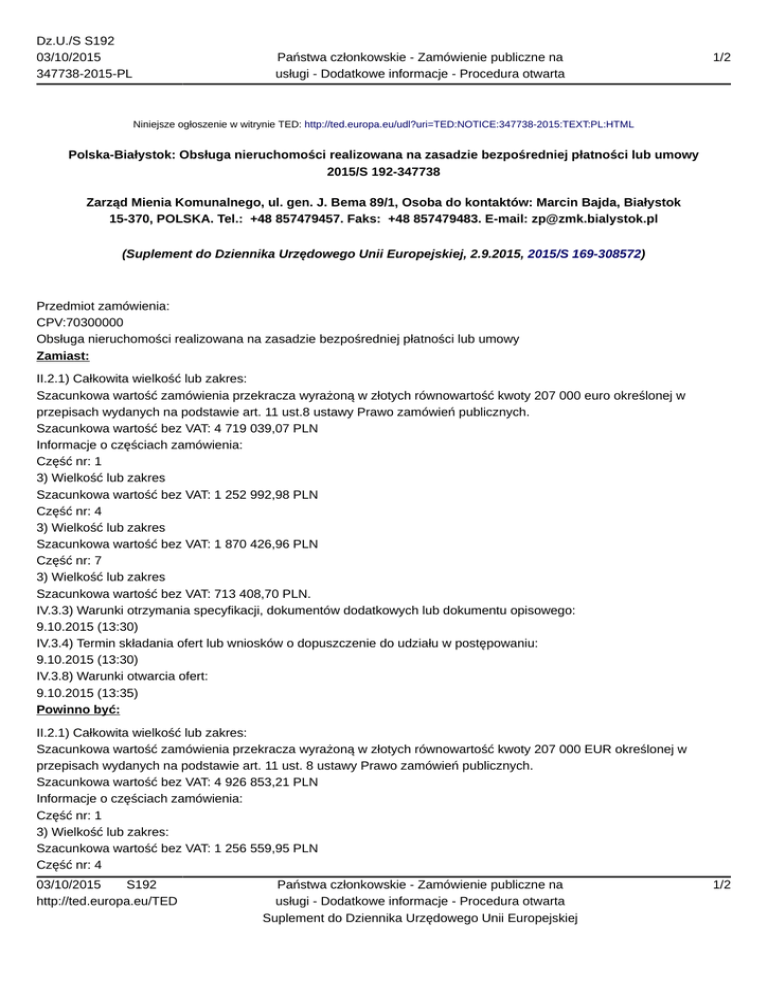 Dz.U./S S192
03/10/2015
347738-2015-PL

Państwa członkowskie - Zamówienie publiczne na usługi - Dodatkowe informacje - Procedura otwarta

1/2

Niniejsze ogłoszenie w witrynie TED: http://ted.europa.eu/udl?uri=TED:NOTICE:347738-2015:TEXT:PL:HTML

Polska-Białystok: Obsługa nieruchomości realizowana na zasadzie bezpośredniej płatności lub umowy
2015/S 192-347738

Zarząd Mienia Komunalnego, ul. gen. J. Bema 89/1, Osoba do kontaktów: Marcin Bajda, Białystok 15-370, POLSKA. Tel.: +48 857479457. Faks: +48 857479483. E-mail: zp@zmk.bialystok.pl

(Suplement do Dziennika Urzędowego Unii Europejskiej, 2.9.2015, 2015/S 169-308572)

Przedmiot zamówienia:
CPV:70300000
Obsługa nieruchomości realizowana na zasadzie bezpośredniej płatności lub umowy
Zamiast:

II.2.1) Całkowita wielkość lub zakres:
Szacunkowa wartość zamówienia przekracza wyrażoną w złotych równowartość kwoty 207 000 euro określonej w przepisach wydanych na podstawie art. 11 ust.8 ustawy Prawo zamówień publicznych.
Szacunkowa wartość bez VAT: 4 719 039,07 PLN
Informacje o częściach zamówienia:
Część nr: 1
3) Wielkość lub zakres
Szacunkowa wartość bez VAT: 1 252 992,98 PLN
Część nr: 4
3) Wielkość lub zakres
Szacunkowa wartość bez VAT: 1 870 426,96 PLN
Część nr: 7
3) Wielkość lub zakres
Szacunkowa wartość bez VAT: 713 408,70 PLN.
IV.3.3) Warunki otrzymania specyfikacji, dokumentów dodatkowych lub dokumentu opisowego:
9.10.2015 (13:30)
IV.3.4) Termin składania ofert lub wniosków o dopuszczenie do udziału w postępowaniu:
9.10.2015 (13:30)
IV.3.8) Warunki otwarcia ofert:
9.10.2015 (13:35)
Powinno być:

II.2.1) Całkowita wielkość lub zakres:
Szacunkowa wartość zamówienia przekracza wyrażoną w złotych równowartość kwoty 207 000 EUR określonej w przepisach wydanych na podstawie art. 11 ust. 8 ustawy Prawo zamówień publicznych.
Szacunkowa wartość bez VAT: 4 926 853,21 PLN
Informacje o częściach zamówienia:
Część nr: 1
3) Wielkość lub zakres:
Szacunkowa wartość bez VAT: 1 256 559,95 PLN
Część nr: 4

03/10/2015 S192
http://ted.europa.eu/TED

Państwa członkowskie - Zamówienie publiczne na usługi - Dodatkowe informacje - Procedura otwarta
Suplement do Dziennika Urzędowego Unii Europejskiej

1/2